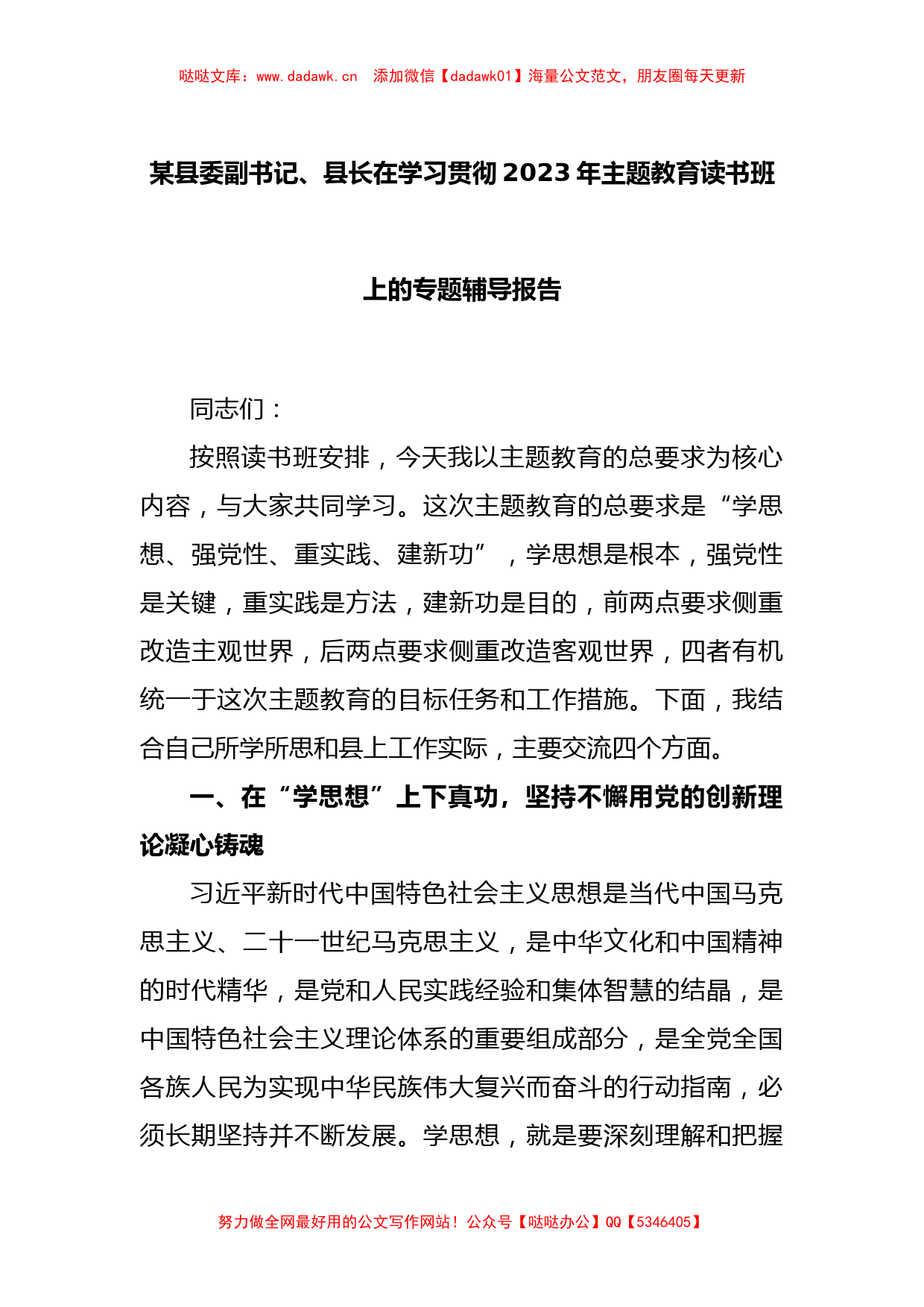 哒哒文库：www.dadawk.cn　添加微信【dadawk01】海量公文范文，朋友圈每天更新

某县委副书记、县长在学习贯彻2023年主题教育读书班上的专题辅导报告

同志们：

按照读书班安排，今天我以主题教育的总要求为核心内容，与大家共同学习。这次主题教育的总要求是“学思想、强党性、重实践、建新功”，学思想是根本，强党性是关键，重实践是方法，建新功是目的，前两点要求侧重改造主观世界，后两点要求侧重改造客观世界，四者有机统一于这次主题教育的目标任务和工作措施。下面，我结合自己所学所思和县上工作实际，主要交流四个方面。

一、在“学思想”上下真功，坚持不懈用党的创新理论凝心铸魂

习近平新时代中国特色社会主义思想是当代中国马克思主义、二十一世纪马克思主义，是中华文化和中国精神的时代精华，是党和人民实践经验和集体智慧的结晶，是中国特色社会主义理论体系的重要组成部分，是全党全国各族人民为实现中华民族伟大复兴而奋斗的行动指南，必须长期坚持并不断发展。学思想，就是要深刻理解和把握

努力做全网最好用的公文写作网站！公众号【哒哒办公】QQ【5346405】